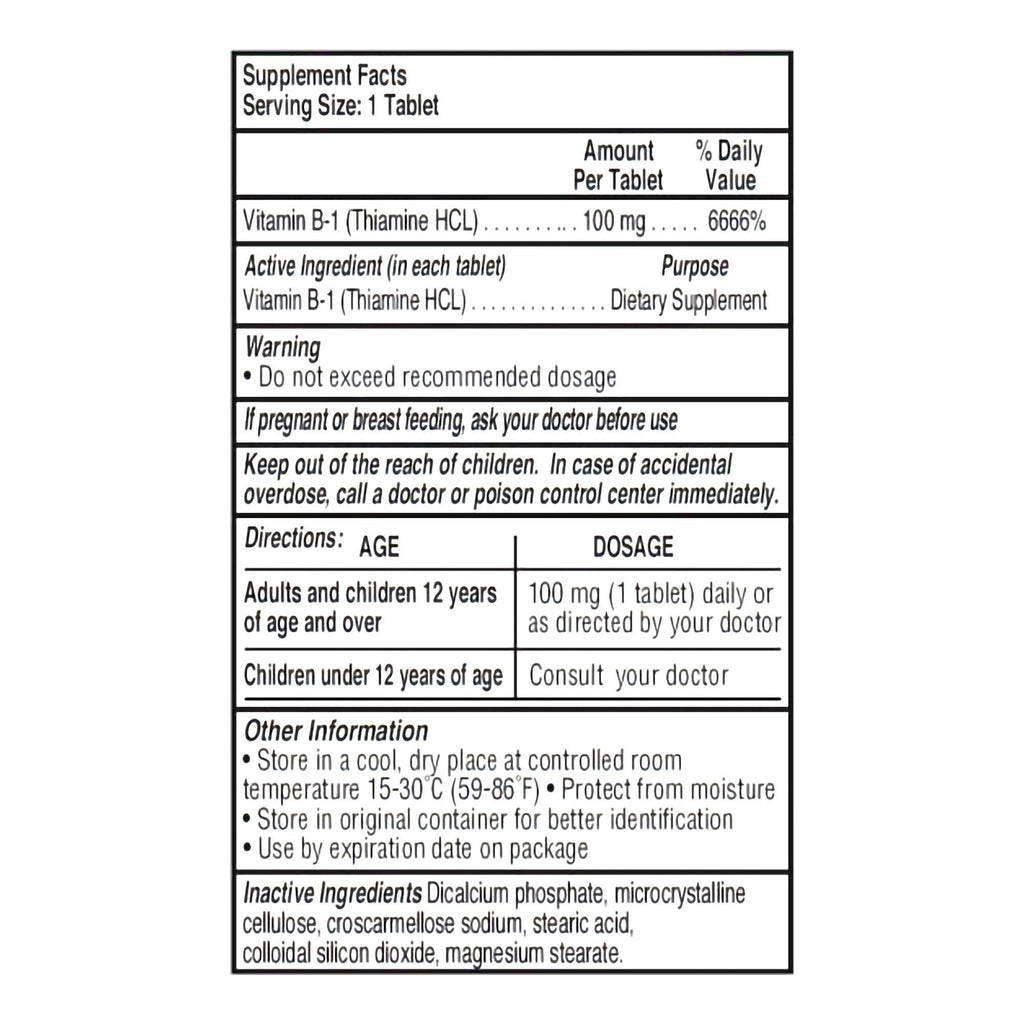 Supplement Facts
Serving Size: 1 Tablet

Amount Per Tablet
% Daily Value

Vitamin B-1 (Thiamine HCL) 100 mg 6666%

Active Ingredient (in each tablet)
Purpose
Vitamin B-1 (Thiamine HCL) Dietary Supplement

Warning
• Do not exceed recommended dosage

If pregnant or breast feeding, ask your doctor before use

Keep out of the reach of children. In case of accidental overdose, call a doctor or poison control center immediately.

Directions:
| AGE | DOSAGE |
|---|---|
| Adults and children 12 years of age and over | 100 mg (1 tablet) daily or as directed by your doctor |
| Children under 12 years of age | Consult your doctor |

Other Information
• Store in a cool, dry place at controlled room temperature 15-30°C (59-86°F) • Protect from moisture
• Store in original container for better identification
• Use by expiration date on package

Inactive Ingredients Dicalcium phosphate, microcrystalline cellulose, croscarmellose sodium, stearic acid, colloidal silicon dioxide, magnesium stearate.